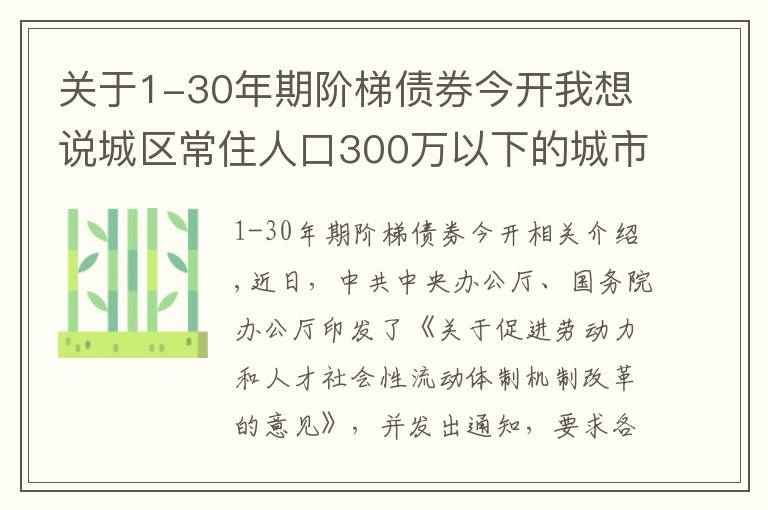 关于1-30年期阶梯债券今开我想说城区常住人口300万以下的城市

1-30年期阶梯债券今开相关介绍，近日，中共中央办公厅、国务院办公厅印发了《关于促进劳动力和人才社会性流动体制机制改革的意见》，并发出通知，要求各